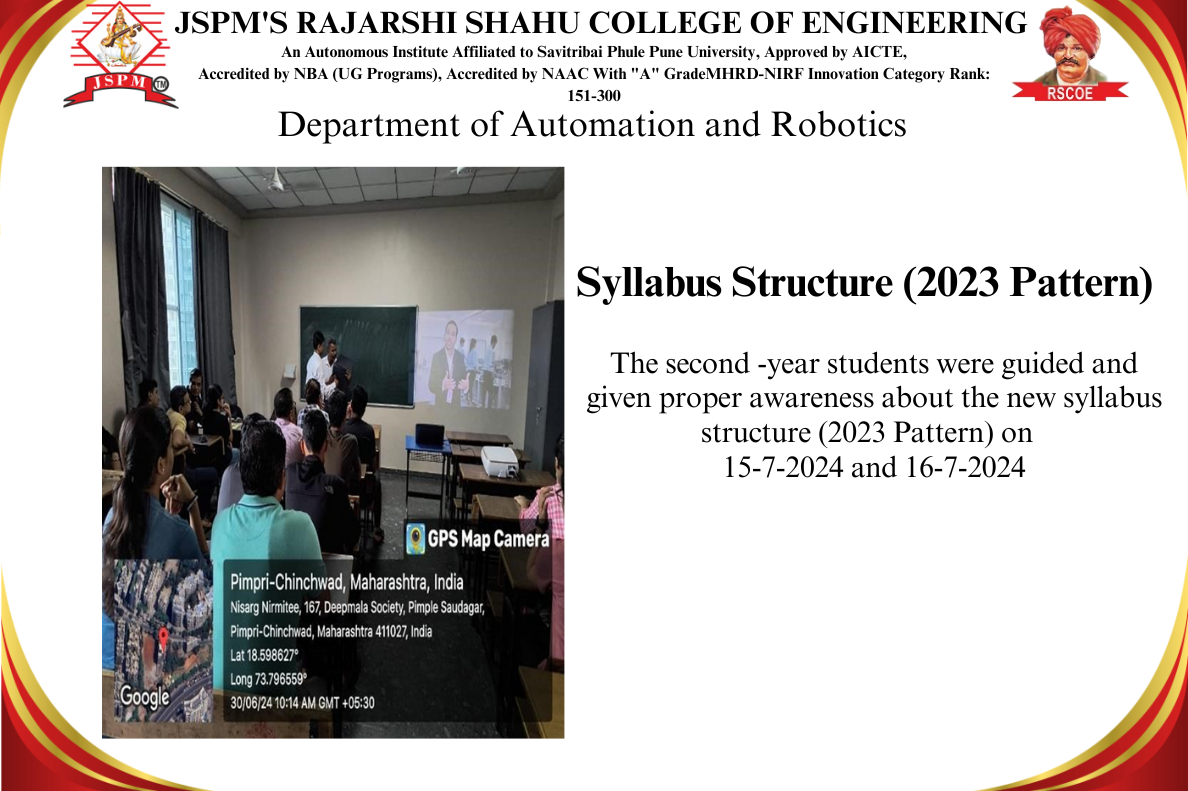 JSPM
JSPM'S RAJARSHI SHAHU COLLEGE OF ENGINEERING
An Autonomous Institute Affiliated to Savitribai Phule Pune University, Approved by AICTE, Accredited by NBA (UG Programs), Accredited by NAAC With "A" GradeMHRD-NIRF Innovation Category Rank: 151-300
RSCOE
Department of Automation and Robotics

GPS Map Camera
Pimpri-Chinchwad, Maharashtra, India
Nisarg Nirmitee, 167, Deepmala Society, Pimple Saudagar, Pimpri-Chinchwad, Maharashtra 411027, India
Lat 18.598627°
Long 73.796559°
30/06/24 10:14 AM GMT +05:30
Google

Syllabus Structure (2023 Pattern)

The second -year students were guided and given proper awareness about the new syllabus structure (2023 Pattern) on 15-7-2024 and 16-7-2024